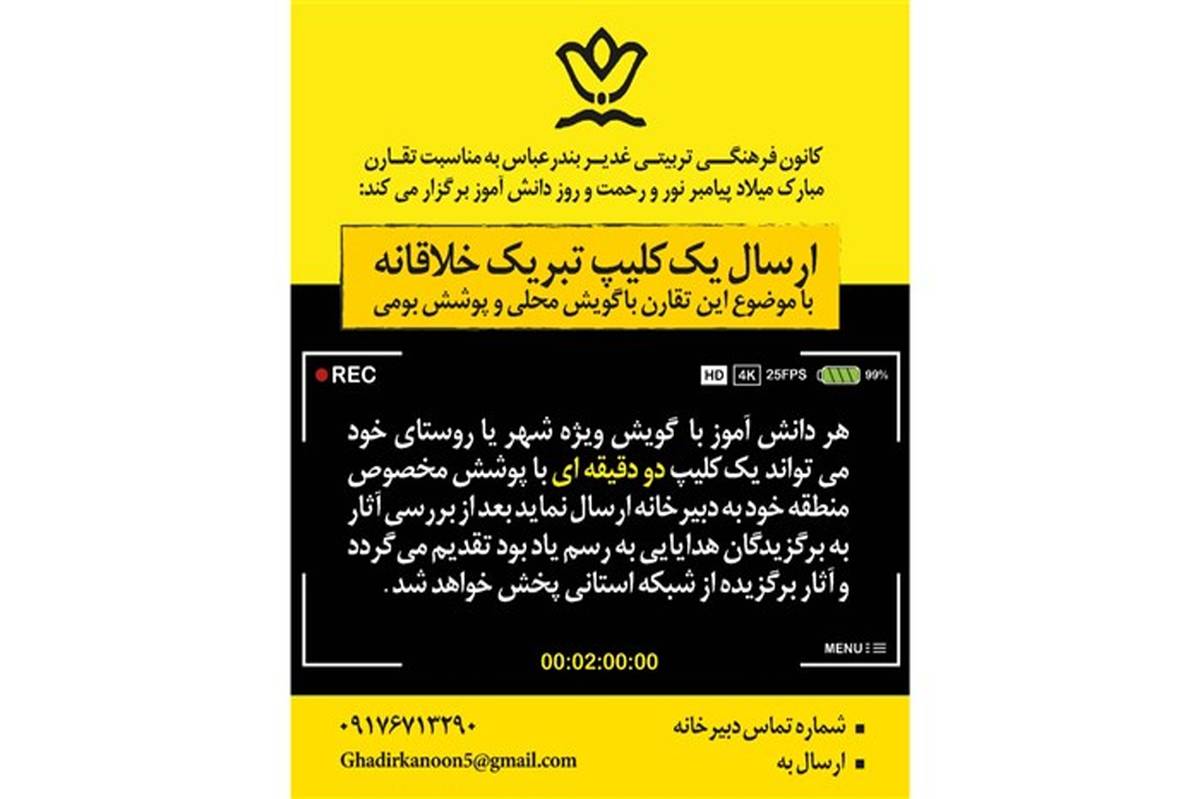 کانون فرهنگی تربیتی غدیر بندرعباس به مناسبت تقارن مبارک میلاد پیامبر نور و رحمت و روز دانش آموز برگزار می کند:

ارسال یک کلیپ تبریک خلاقانه
با موضوع این تقارن با گویش محلی و پوشش بومی

REC
HD 4K 25FPS 99%

هر دانش آموز با گویش ویژه شهر یا روستای خود می تواند یک کلیپ دو دقیقه ای با پوشش مخصوص منطقه خود به دبیرخانه ارسال نماید بعد از بررسی آثار به برگزیدگان هدایایی به رسم یاد بود تقدیم می گردد و آثار برگزیده از شبکه استانی پخش خواهد شد.

MENU
00:02:00:00

شماره تماس دبیرخانه
۰۹۱۷۶۷۱۳۲۹۰
ارسال به
Ghadirkanoon5@gmail.com